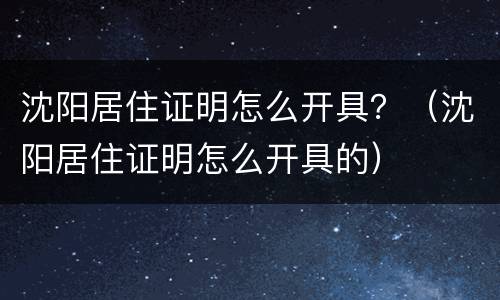 沈阳居住证明怎么开具？（沈阳居住证明怎么开具的）